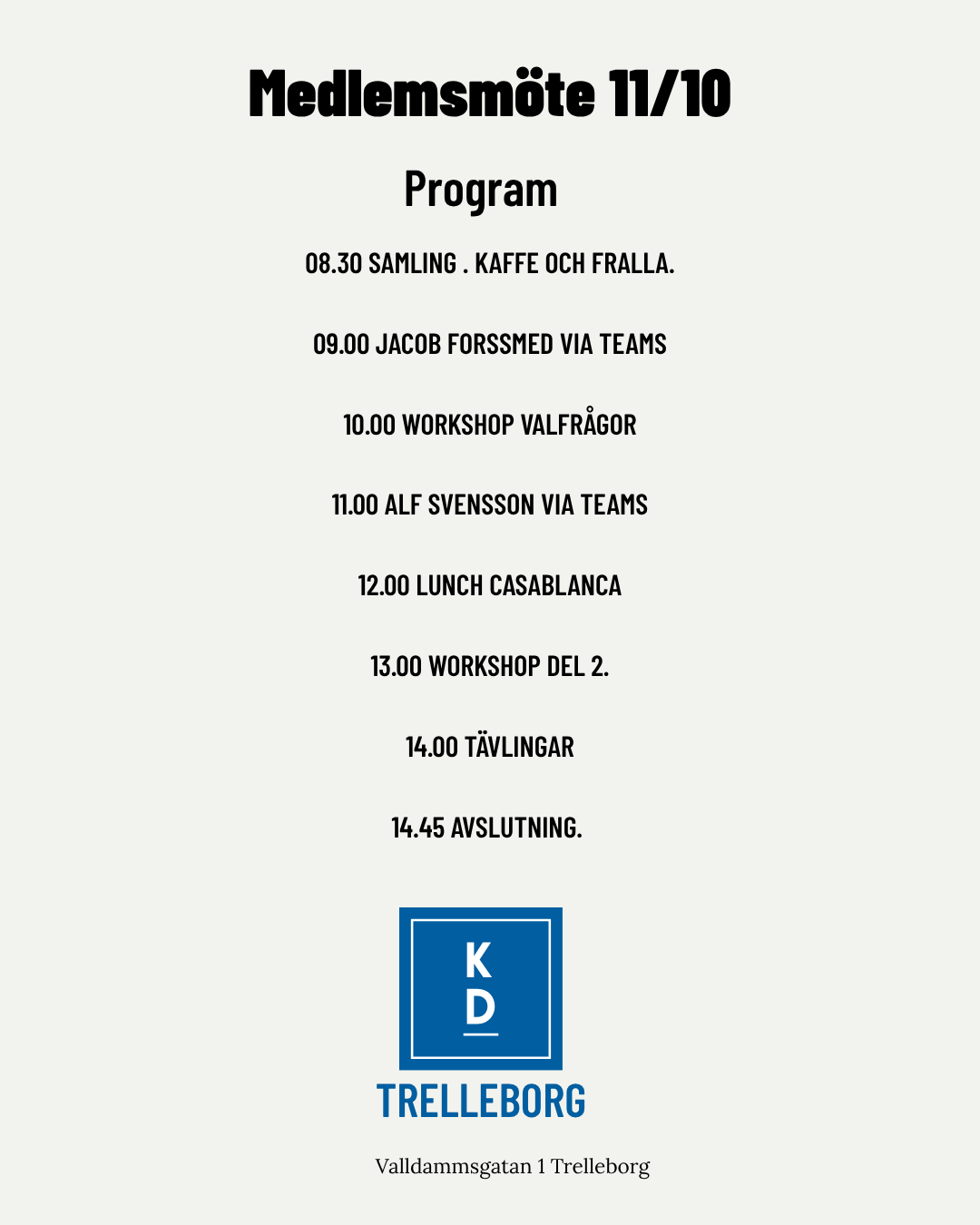 Medlemsmöte 11/10

Program

08.30 SAMLING . KAFFE OCH FRALLA.

09.00 JACOB FORSSMED VIA TEAMS

10.00 WORKSHOP VALFRÅGOR

11.00 ALF SVENSSON VIA TEAMS

12.00 LUNCH CASABLANCA

13.00 WORKSHOP DEL 2.

14.00 TÄVLINGAR

14.45 AVSLUTNING.

K
D

TRELLEBORG

Valldammsgatan 1 Trelleborg